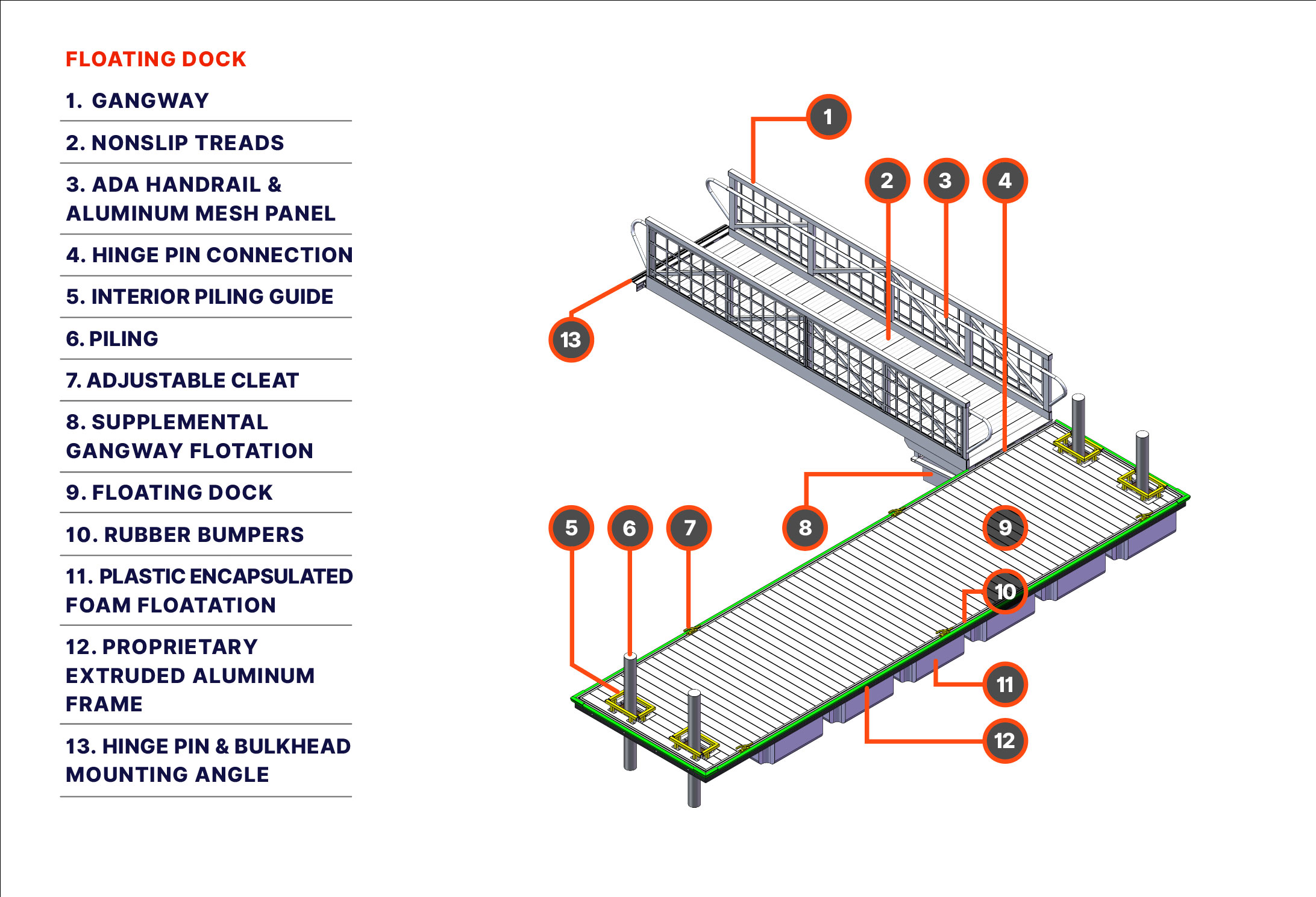 FLOATING DOCK

1. GANGWAY

2. NONSLIP TREADS

3. ADA HANDRAIL & ALUMINUM MESH PANEL

4. HINGE PIN CONNECTION

5. INTERIOR PILING GUIDE

6. PILING

7. ADJUSTABLE CLEAT

8. SUPPLEMENTAL GANGWAY FLOTATION

9. FLOATING DOCK

10. RUBBER BUMPERS

11. PLASTIC ENCAPSULATED FOAM FLOATATION

12. PROPRIETARY EXTRUDED ALUMINUM FRAME

13. HINGE PIN & BULKHEAD MOUNTING ANGLE

1

2

3

4

13

5

6

7

8

9

10

11

12